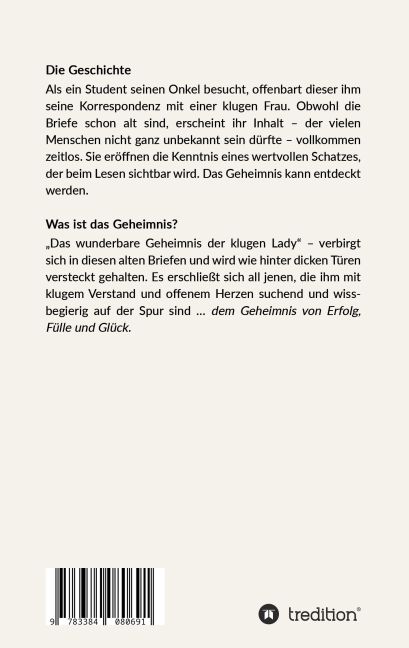 Die Geschichte

Als ein Student seinen Onkel besucht, offenbart dieser ihm seine Korrespondenz mit einer klugen Frau. Obwohl die Briefe schon alt sind, erscheint ihr Inhalt – der vielen Menschen nicht ganz unbekannt sein dürfte – vollkommen zeitlos. Sie eröffnen die Kenntnis eines wertvollen Schatzes, der beim Lesen sichtbar wird. Das Geheimnis kann entdeckt werden.

Was ist das Geheimnis?

„Das wunderbare Geheimnis der klugen Lady“ – verbirgt sich in diesen alten Briefen und wird wie hinter dicken Türen versteckt gehalten. Es erschließt sich all jenen, die ihm mit klugem Verstand und offenem Herzen suchend und wissbegierig auf der Spur sind ... dem Geheimnis von Erfolg, Fülle und Glück.

9 783384 080691

tredition®